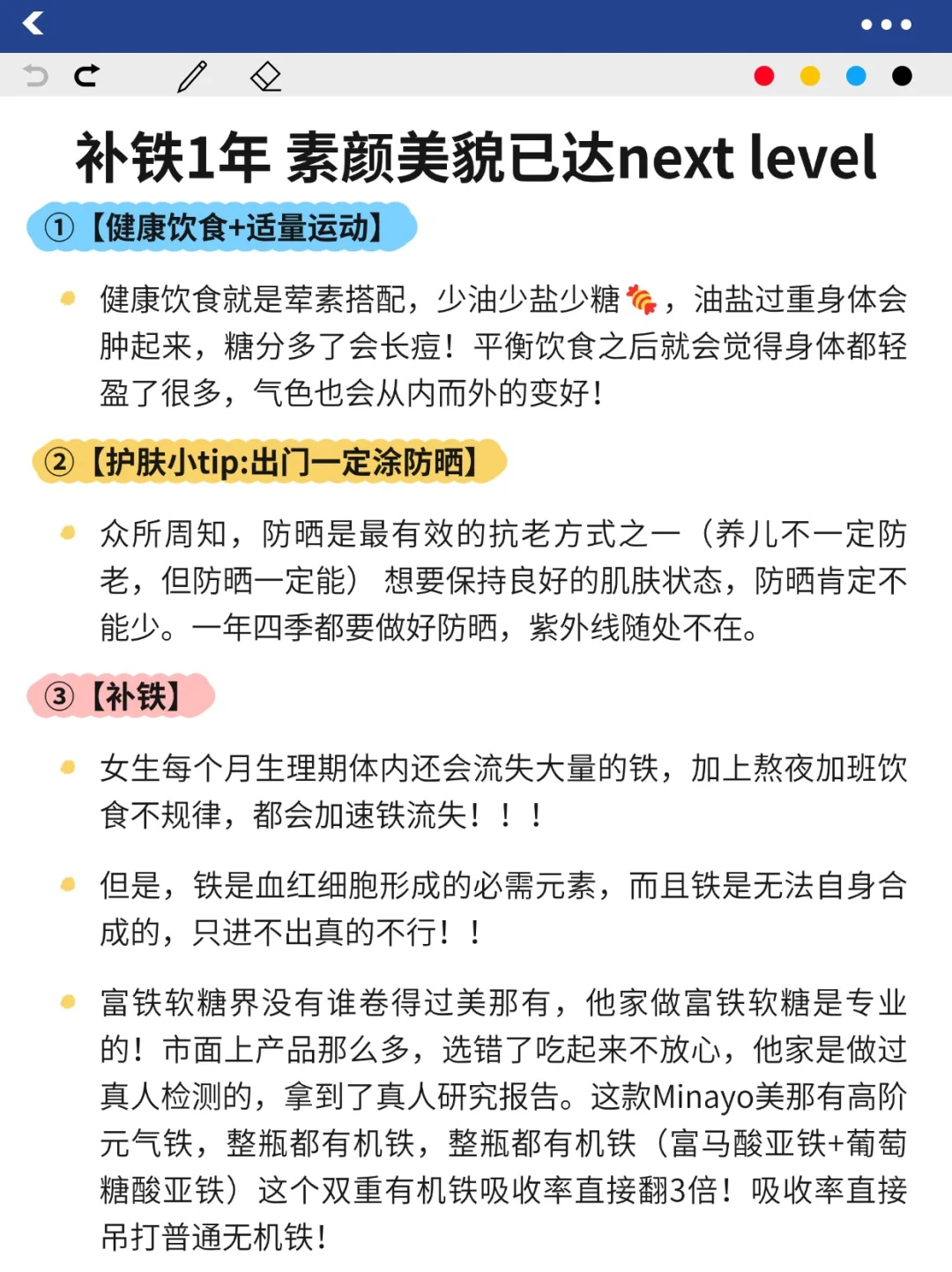 补铁1年 素颜美貌已达next level

①【健康饮食+适量运动】

健康饮食就是荤素搭配，少油少盐少糖🍬，油盐过重身体会肿起来，糖分多了会长痘！平衡饮食之后就会觉得身体都轻盈了很多，气色也会从内而外的变好！

②【护肤小tip:出门一定涂防晒】

众所周知，防晒是最有效的抗老方式之一（养儿不一定防老，但防晒一定能）想要保持良好的肌肤状态，防晒肯定不能少。一年四季都要做好防晒，紫外线随处不在。

③【补铁】

女生每个月生理期体内还会流失大量的铁，加上熬夜加班饮食不规律，都会加速铁流失！！！

但是，铁是血红细胞形成的必需元素，而且铁是无法自身合成的，只进不出真的不行！！

富铁软糖界没有谁卷得过美那有，他家做富铁软糖是专业的！市面上产品那么多，选错了吃起来不放心，他家是做过真人检测的，拿到了真人研究报告。这款Minayo美那有高阶元气铁，整瓶都有机铁，整瓶都有机铁（富马酸亚铁+葡萄糖酸亚铁）这个双重有机铁吸收率直接翻3倍！吸收率直接吊打普通无机铁！